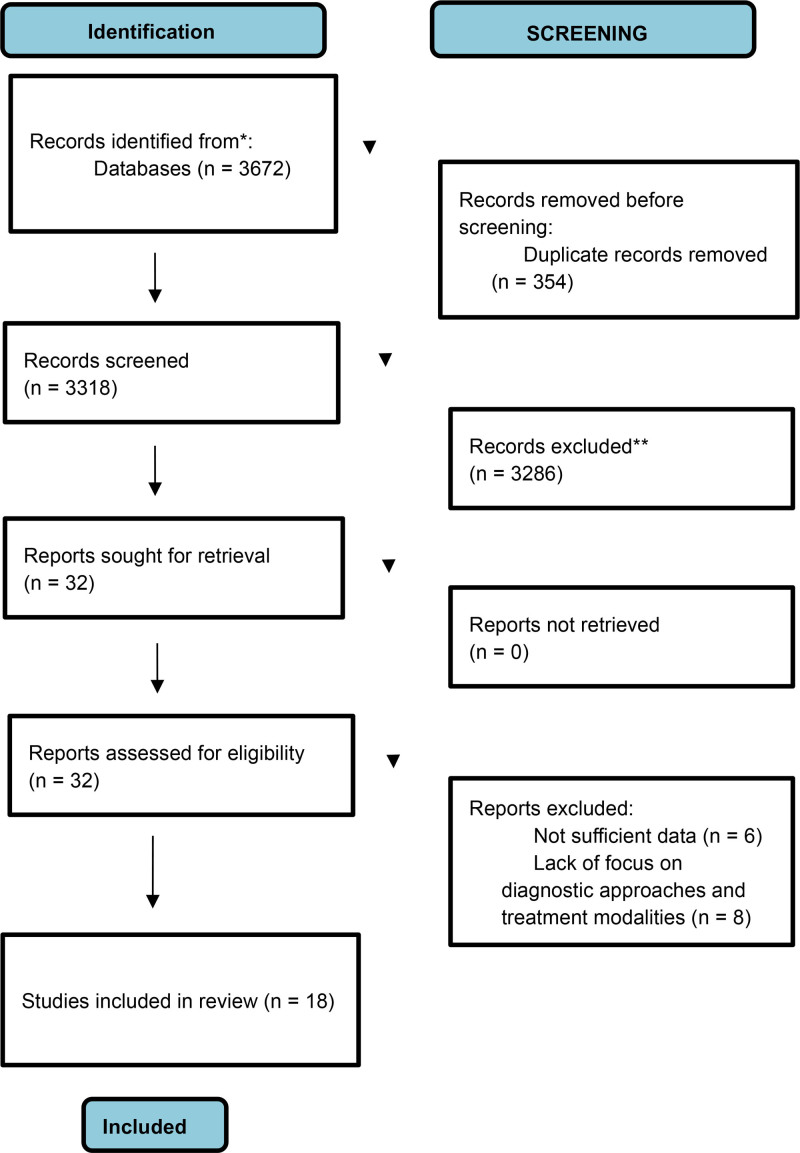 Identification

SCREENING

Records identified from*:
Databases (n = 3672)

Records removed before screening:
Duplicate records removed (n = 354)

Records screened
(n = 3318)

Records excluded**
(n = 3286)

Reports sought for retrieval
(n = 32)

Reports not retrieved
(n = 0)

Reports assessed for eligibility
(n = 32)

Reports excluded:
Not sufficient data (n = 6)
Lack of focus on diagnostic approaches and treatment modalities (n = 8)

Studies included in review (n = 18)

Included